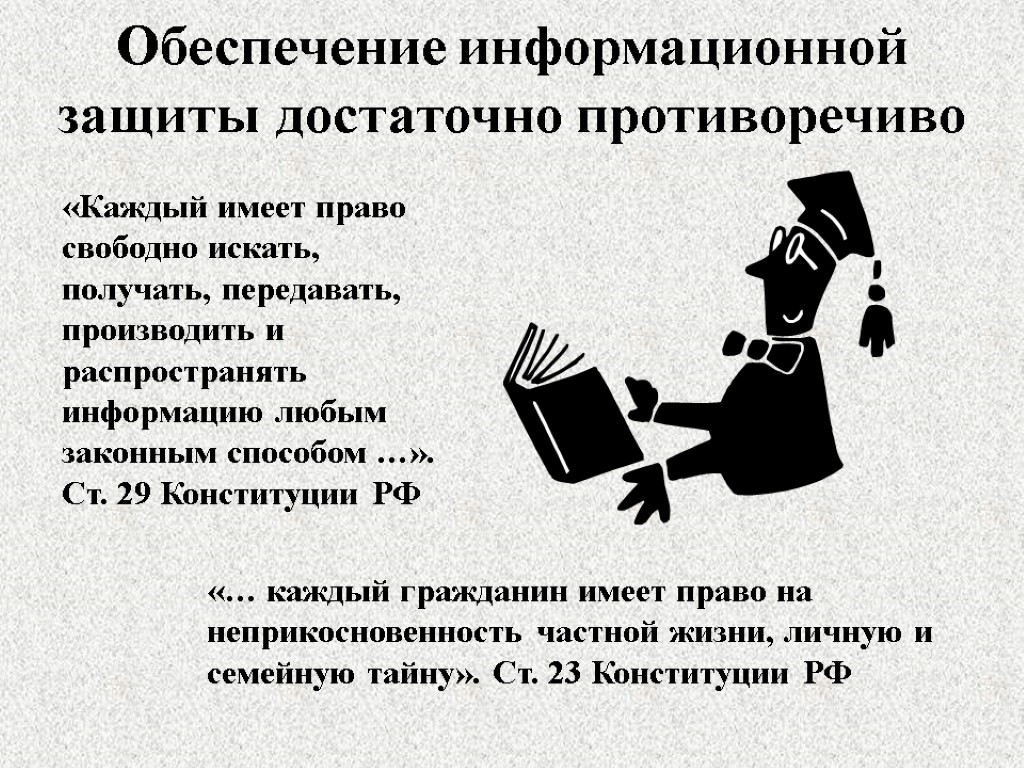 Обеспечение информационной защиты достаточно противоречиво

«Каждый имеет право свободно искать, получать, передавать, производить и распространять информацию любым законным способом …». Ст. 29 Конституции РФ

«… каждый гражданин имеет право на неприкосновенность частной жизни, личную и семейную тайну». Ст. 23 Конституции РФ